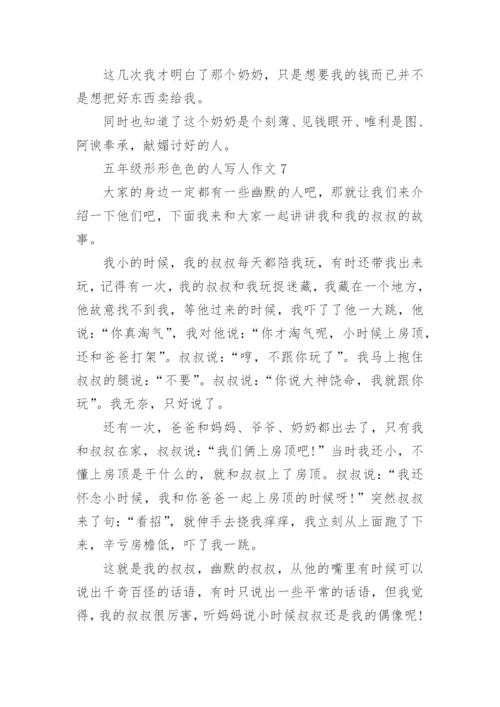 这几次我才明白了那个奶奶，只是想要我的钱而已并不是想把好东西卖给我。

同时也知道了这个奶奶是个刻薄、见钱眼开、唯利是图、阿谀奉承，献媚讨好的人。

五年级形形色色的人写人作文 7

大家的身边一定都有一些幽默的人吧，那就让我们来介绍一下他们吧，下面我来和大家一起讲讲我和我的叔叔的故事。

我小的时候，我的叔叔每天都陪我玩，有时还带我出来玩，记得有一次，我的叔叔和我玩捉迷藏，我藏在一个地方，他故意找不到我，等他过来的时候，我吓了了他一大跳，他说：“你真淘气”，我对他说：“你才淘气呢，小时候上房顶，还和爸爸打架”。叔叔说：“哼，不跟你玩了”。我马上抱住叔叔的腿说：“不要”。叔叔说：“你说大神饶命，我就跟你玩”。我无奈，只好说了。

还有一次，爸爸和妈妈、爷爷、奶奶都出去了，只有我和叔叔在家，叔叔说：“我们俩上房顶吧!”当时我还小，不懂上房顶是干什么的，就和叔叔上了房顶。叔叔说：“我还怀念小时候，我和你爸爸一起上房顶的时候呀!”突然叔叔来了句：“看招”，就伸手去挠我痒痒，我立刻从上面跑了下来，辛亏房檐低，吓了我一跳。

这就是我的叔叔，幽默的叔叔，从他的嘴里有时候可以说出千奇百怪的话语，有时只说出一些平常的话语，但我觉得，我的叔叔很厉害，听妈妈说小时候叔叔还是我的偶像呢!